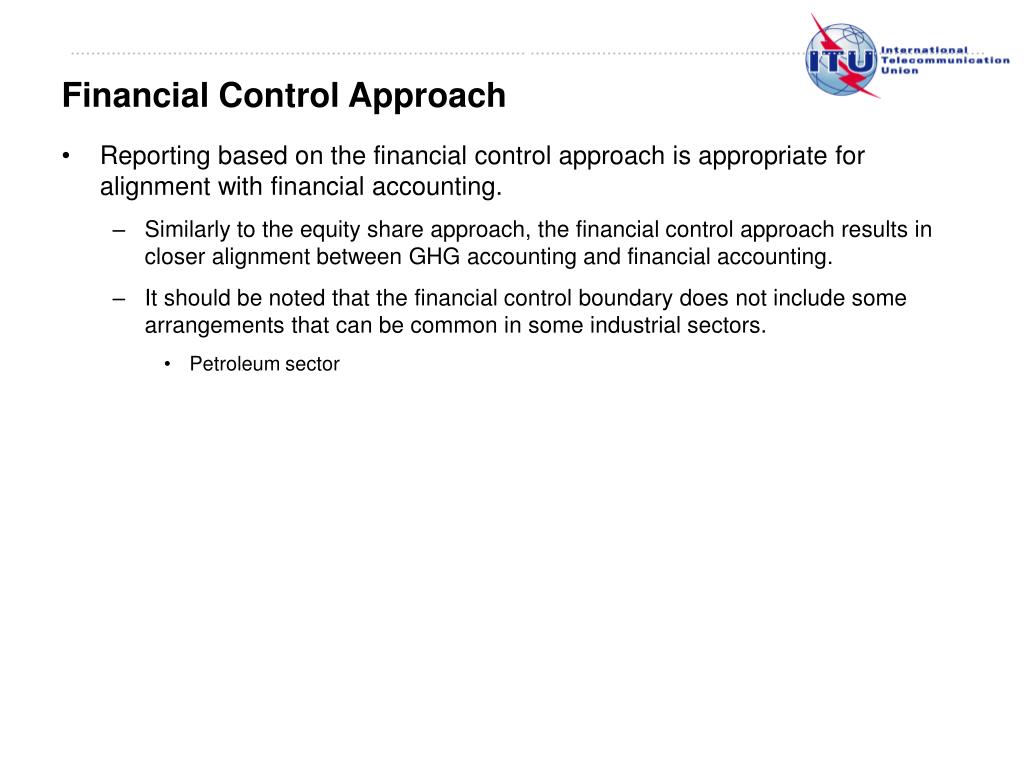 ITU International Telecommunication Union

Financial Control Approach

• Reporting based on the financial control approach is appropriate for alignment with financial accounting.

– Similarly to the equity share approach, the financial control approach results in closer alignment between GHG accounting and financial accounting.

– It should be noted that the financial control boundary does not include some arrangements that can be common in some industrial sectors.

• Petroleum sector